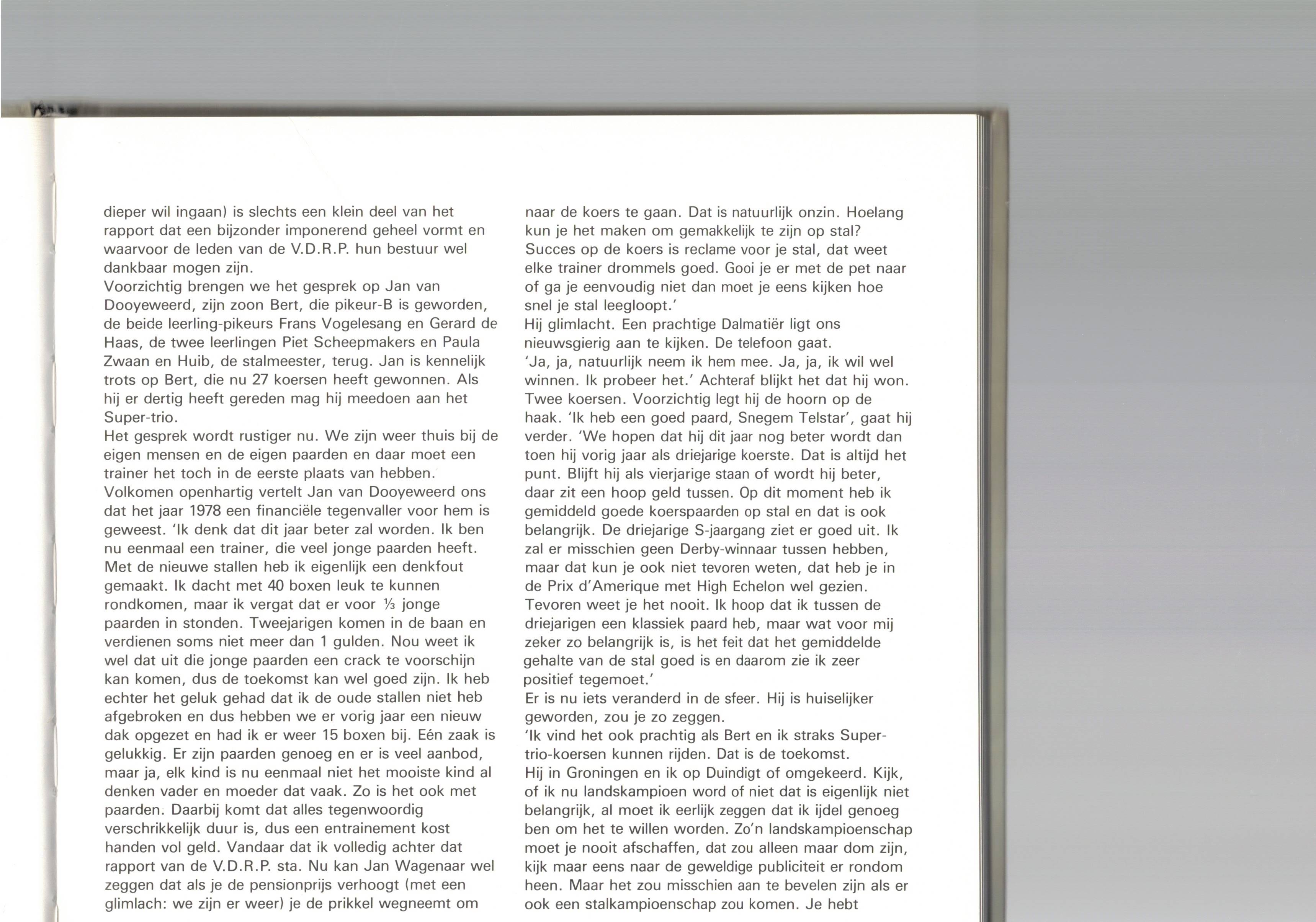 dieper wil ingaan) is slechts een klein deel van het rapport dat een bijzonder imponerend geheel vormt en waarvoor de leden van de V.D.R.P. hun bestuur wel dankbaar mogen zijn.
Voorzichtig brengen we het gesprek op Jan van Dooyeweerd, zijn zoon Bert, die pikeur-B is geworden, de beide leerling-pikeurs Frans Vogelesang en Gerard de Haas, de twee leerlingen Piet Scheepmakers en Paula Zwaan en Huib, de stalmeester, terug. Jan is kennelijk trots op Bert, die nu 27 koersen heeft gewonnen. Als hij er dertig heeft gereden mag hij meedoen aan het Super-trio.
Het gesprek wordt rustiger nu. We zijn weer thuis bij de eigen mensen en de eigen paarden en daar moet een trainer het toch in de eerste plaats van hebben.
Volkomen openhartig vertelt Jan van Dooyeweerd ons dat het jaar 1978 een financiële tegenvaller voor hem is geweest. 'Ik denk dat dit jaar beter zal worden. Ik ben nu eenmaal een trainer, die veel jonge paarden heeft. Met de nieuwe stallen heb ik eigenlijk een denkfout gemaakt. Ik dacht met 40 boxen leuk te kunnen rondkomen, maar ik vergat dat er voor ⅓ jonge paarden in stonden. Tweejarigen komen in de baan en verdienen soms niet meer dan 1 gulden. Nou weet ik wel dat uit die jonge paarden een crack te voorschijn kan komen, dus de toekomst kan wel goed zijn. Ik heb echter het geluk gehad dat ik de oude stallen niet heb afgebroken en dus hebben we er vorig jaar een nieuw dak opgezet en had ik er weer 15 boxen bij. Eén zaak is gelukkig. Er zijn paarden genoeg en er is veel aanbod, maar ja, elk kind is nu eenmaal niet het mooiste kind al denken vader en moeder dat vaak. Zo is het ook met paarden. Daarbij komt dat alles tegenwoordig verschrikkelijk duur is, dus een entrainement kost handen vol geld. Vandaar dat ik volledig achter dat rapport van de V.D.R.P. sta. Nu kan Jan Wagenaar wel zeggen dat als je de pensionprijs verhoogt (met een glimlach: we zijn er weer) je de prikkel wegneemt om naar de koers te gaan. Dat is natuurlijk onzin. Hoelang kun je het maken om gemakkelijk te zijn op stal? Succes op de koers is reclame voor je stal, dat weet elke trainer drommels goed. Gooi je er met de pet naar of ga je eenvoudig niet dan moet je eens kijken hoe snel je stal leegloopt.'
Hij glimlacht. Een prachtige Dalmatiër ligt ons nieuwsgierig aan te kijken. De telefoon gaat.
'Ja, ja, natuurlijk neem ik hem mee. Ja, ja, ik wil wel winnen. Ik probeer het.' Achteraf blijkt het dat hij won. Twee koersen. Voorzichtig legt hij de hoorn op de haak. 'Ik heb een goed paard, Snegem Telstar', gaat hij verder. 'We hopen dat hij dit jaar nog beter wordt dan toen hij vorig jaar als driejarige koerste. Dat is altijd het punt. Blijft hij als vierjarige staan of wordt hij beter, daar zit een hoop geld tussen. Op dit moment heb ik gemiddeld goede koerspaarden op stal en dat is ook belangrijk. De driejarige S-jaargang ziet er goed uit. Ik zal er misschien geen Derby-winnaar tussen hebben, maar dat kun je ook niet tevoren weten, dat heb je in de Prix d'Amerique met High Echelon wel gezien. Tevoren weet je het nooit. Ik hoop dat ik tussen de driejarigen een klassiek paard heb, maar wat voor mij zeker zo belangrijk is, is het feit dat het gemiddelde gehalte van de stal goed is en daarom zie ik zeer positief tegemoet.'
Er is nu iets veranderd in de sfeer. Hij is huiselijker geworden, zou je zo zeggen.
'Ik vind het ook prachtig als Bert en ik straks Super-trio-koersen kunnen rijden. Dat is de toekomst.
Hij in Groningen en ik op Duindigt of omgekeerd. Kijk, of ik nu landskampioen word of niet dat is eigenlijk niet belangrijk, al moet ik eerlijk zeggen dat ik ijdel genoeg ben om het te willen worden. Zo'n landskampioenschap moet je nooit afschaffen, dat zou alleen maar dom zijn, kijk maar eens naar de geweldige publiciteit er rondom heen. Maar het zou misschien aan te bevelen zijn als er ook een stalkampioenschap zou komen. Je hebt